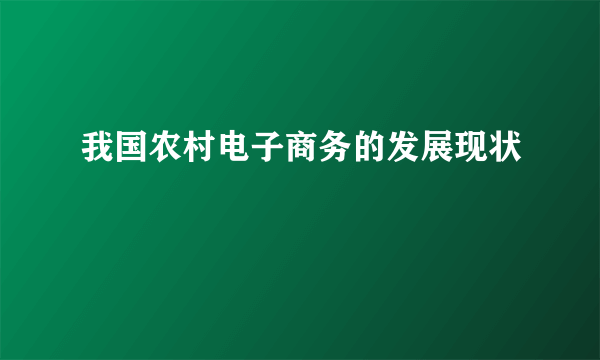 我国农村电子商务的发展现状